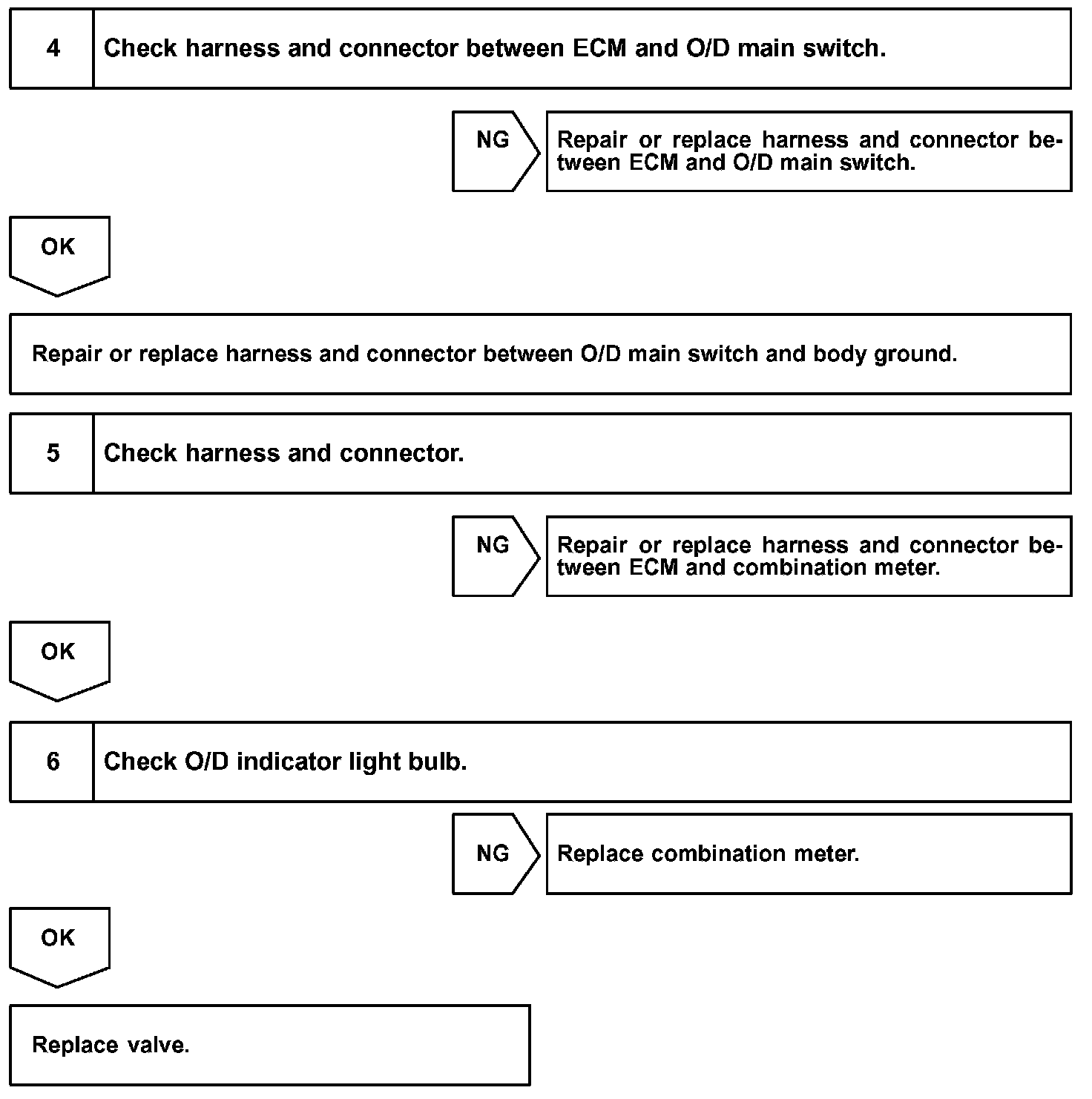 4 Check harness and connector between ECM and O/D main switch.

NG

Repair or replace harness and connector between ECM and O/D main switch.

OK

Repair or replace harness and connector between O/D main switch and body ground.

5 Check harness and connector.

NG

Repair or replace harness and connector between ECM and combination meter.

OK

6 Check O/D indicator light bulb.

NG

Replace combination meter.

OK

Replace valve.